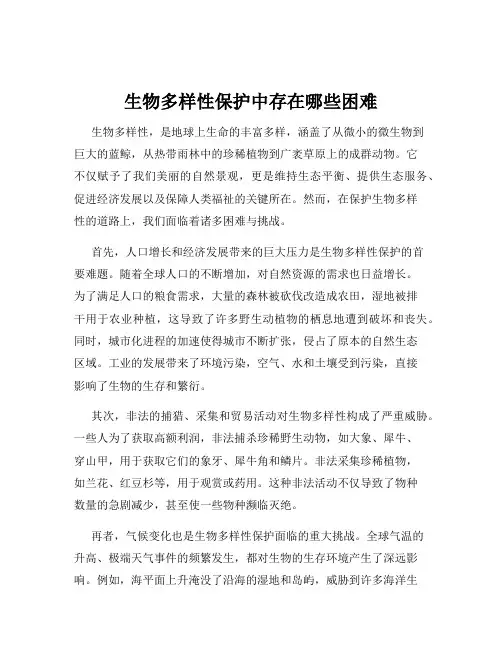 生物多样性保护中存在哪些困难

生物多样性，是地球上生命的丰富多样，涵盖了从微小的微生物到巨大的蓝鲸，从热带雨林中的珍稀植物到广袤草原上的成群动物。它不仅赋予了我们美丽的自然景观，更是维持生态平衡、提供生态服务、促进经济发展以及保障人类福祉的关键所在。然而，在保护生物多样性的道路上，我们面临着诸多困难与挑战。

首先，人口增长和经济发展带来的巨大压力是生物多样性保护的首要难题。随着全球人口的不断增加，对自然资源的需求也日益增长。为了满足人口的粮食需求，大量的森林被砍伐改造成农田，湿地被排干用于农业种植，这导致了许多野生动植物的栖息地遭到破坏和丧失。同时，城市化进程的加速使得城市不断扩张，侵占了原本的自然生态区域。工业的发展带来了环境污染，空气、水和土壤受到污染，直接影响了生物的生存和繁衍。

其次，非法的捕猎、采集和贸易活动对生物多样性构成了严重威胁。一些人为了获取高额利润，非法捕杀珍稀野生动物，如大象、犀牛、穿山甲，用于获取它们的象牙、犀牛角和鳞片。非法采集珍稀植物，如兰花、红豆杉等，用于观赏或药用。这种非法活动不仅导致了物种数量的急剧减少，甚至使一些物种濒临灭绝。

再者，气候变化也是生物多样性保护面临的重大挑战。全球气温的升高、极端天气事件的频繁发生，都对生物的生存环境产生了深远影响。例如，海平面上升淹没了沿海的湿地和岛屿，威胁到许多海洋生